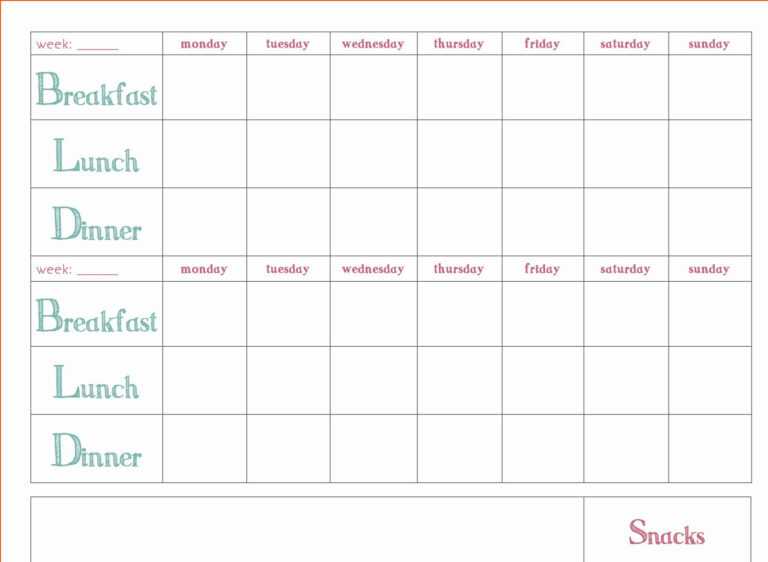 | week: ______ | monday | tuesday | wednesday | thursday | friday | saturday | sunday |
|---|---|---|---|---|---|---|---|
| Breakfast | | | | | | | |
| Lunch | | | | | | | |
| Dinner | | | | | | | |
| week: ______ | monday | tuesday | wednesday | thursday | friday | saturday | sunday |
| Breakfast | | | | | | | |
| Lunch | | | | | | | |
| Dinner | | | | | | | |

Snacks